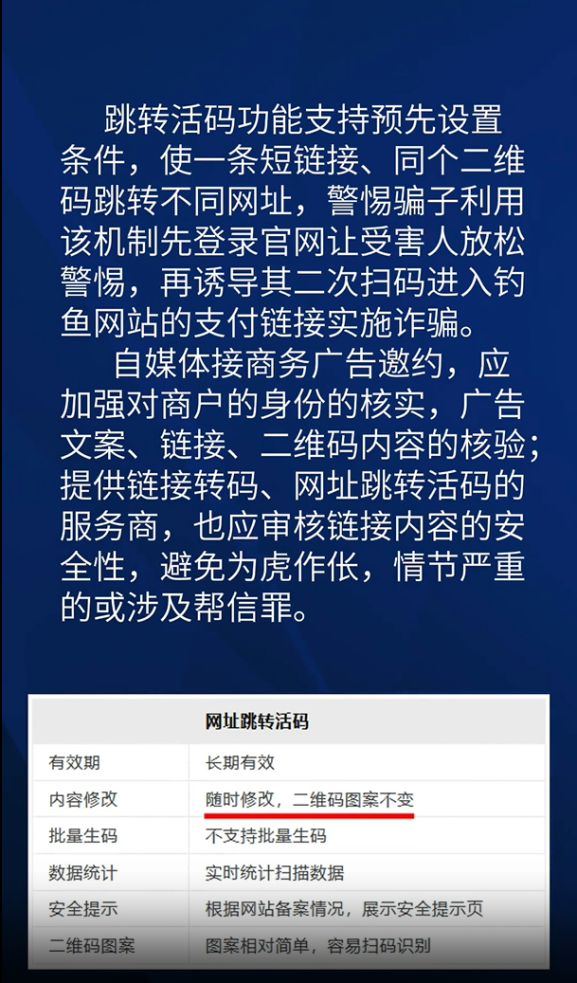 跳转活码功能支持预先设置条件，使一条短链接、同个二维码跳转不同网址，警惕骗子利用该机制先登录官网让受害人放松警惕，再诱导其二次扫码进入钓鱼网站的支付链接实施诈骗。

自媒体接商务广告邀约，应加强对商户的身份的核实，广告文案、链接、二维码内容的核验；提供链接转码、网址跳转活码的服务商，也应审核链接内容的安全性，避免为虎作伥，情节严重的或涉及帮信罪。

| 网址跳转活码 | |
|---|---|
| 有效期 | 长期有效 |
| 内容修改 | 随时修改，二维码图案不变 |
| 批量生码 | 不支持批量生码 |
| 数据统计 | 实时统计扫描数据 |
| 安全提示 | 根据网站备案情况，展示安全提示页 |
| 二维码图案 | 图案相对简单，容易扫码识别 |